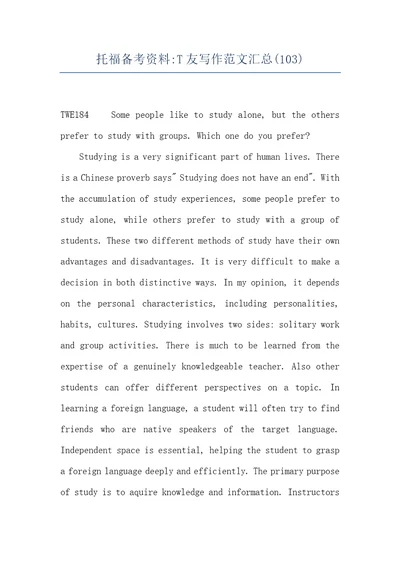 托福备考资料:T友写作范文汇总(103)

TWE184 Some people like to study alone, but the others prefer to study with groups. Which one do you prefer?

Studying is a very significant part of human lives. There is a Chinese proverb says" Studying does not have an end". With the accumulation of study experiences, some people prefer to study alone, while others prefer to study with a group of students. These two different methods of study have their own advantages and disadvantages. It is very difficult to make a decision in both distinctive ways. In my opinion, it depends on the personal characteristics, including personalities, habits, cultures. Studying involves two sides: solitary work and group activities. There is much to be learned from the expertise of a genuinely knowledgeable teacher. Also other students can offer different perspectives on a topic. In learning a foreign language, a student will often try to find friends who are native speakers of the target language. Independent space is essential, helping the student to grasp a foreign language deeply and efficiently. The primary purpose of study is to aquire knowledge and information. Instructors